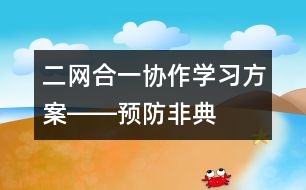 二网合一协作学习方案——预防非典